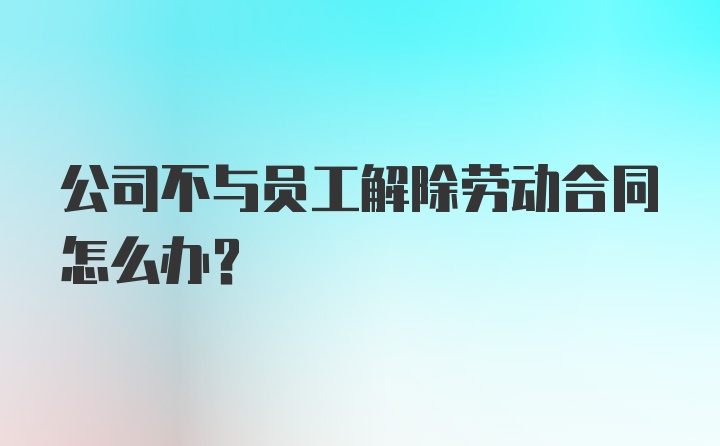 公司不与员工解除劳动合同怎么办？